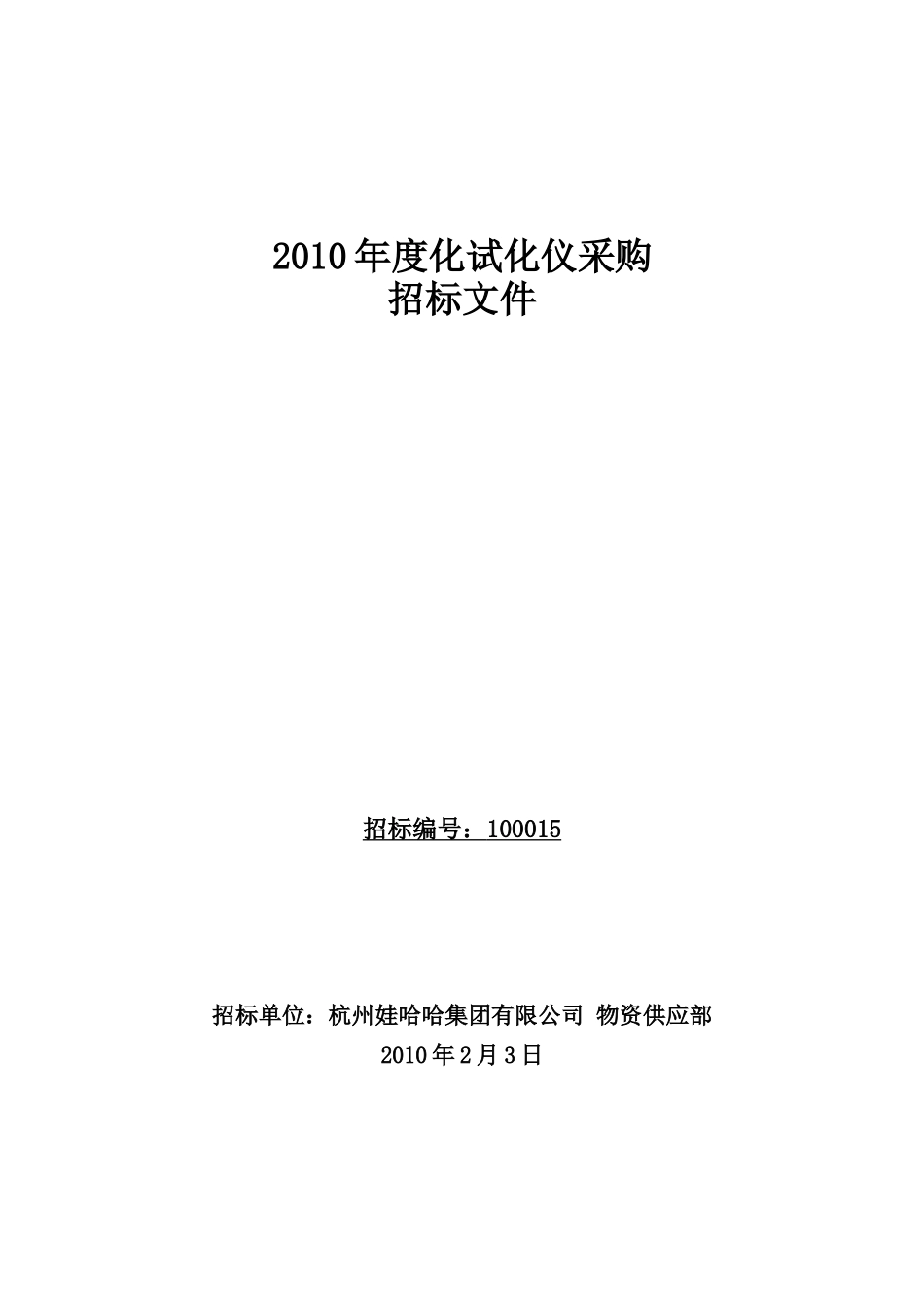 2010年度化试化仪采购
招标文件

招标编号：100015

招标单位：杭州娃哈哈集团有限公司 物资供应部
2010年2月3日